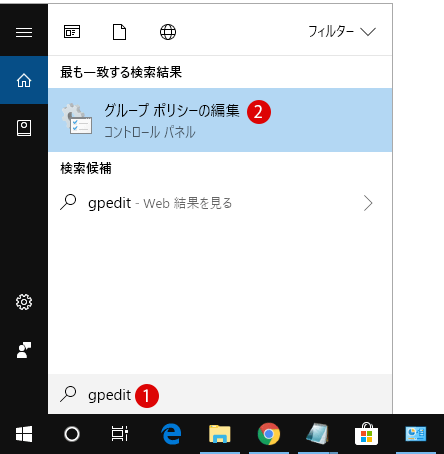 フィルター

最も一致する検索結果

グループ ポリシーの編集 2
コントロール パネル

検索候補

gpedit - Web 結果を見る

gpedit 1